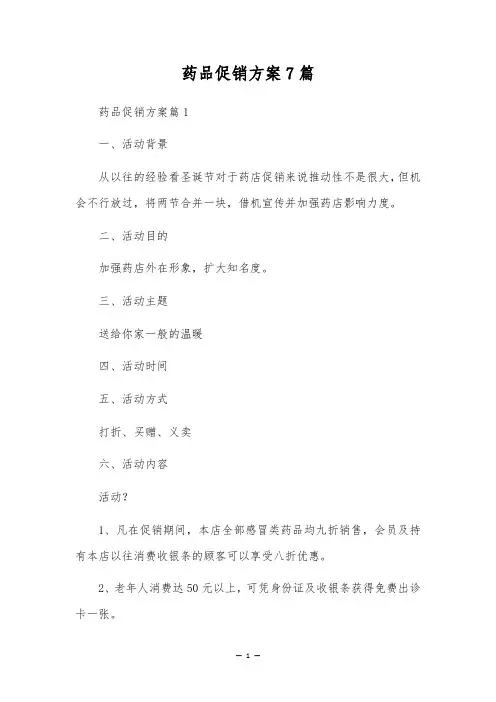 药品促销方案7篇

药品促销方案篇1

一、活动背景

从以往的经验看圣诞节对于药店促销来说推动性不是很大，但机会不行放过，将两节合并一块，借机宣传并加强药店影响力度。

二、活动目的

加强药店外在形象，扩大知名度。

三、活动主题

送给你家一般的温暖

四、活动时间

五、活动方式

打折、买赠、义卖

六、活动内容

活动?

1、凡在促销期间，本店全部感冒类药品均九折销售，会员及持有本店以往消费收银条的顾客可以享受八折优惠。

2、老年人消费达50元以上，可凭身份证及收银条获得免费出诊卡一张。

— 1 —